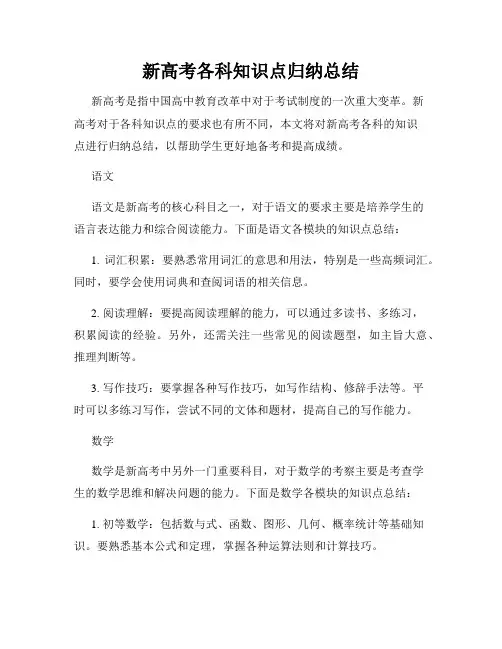 新高考各科知识点归纳总结

新高考是指中国高中教育改革中对于考试制度的一次重大变革。新高考对于各科知识点的要求也有所不同，本文将对新高考各科的知识点进行归纳总结，以帮助学生更好地备考和提高成绩。

语文

语文是新高考的核心科目之一，对于语文的要求主要是培养学生的语言表达能力和综合阅读能力。下面是语文各模块的知识点总结：

1. 词汇积累：要熟悉常用词汇的意思和用法，特别是一些高频词汇。同时，要学会使用词典和查阅词语的相关信息。

2. 阅读理解：要提高阅读理解的能力，可以通过多读书、多练习，积累阅读的经验。另外，还需关注一些常见的阅读题型，如主旨大意、推理判断等。

3. 写作技巧：要掌握各种写作技巧，如写作结构、修辞手法等。平时可以多练习写作，尝试不同的文体和题材，提高自己的写作能力。

数学

数学是新高考中另外一门重要科目，对于数学的考察主要是考查学生的数学思维和解决问题的能力。下面是数学各模块的知识点总结：

1. 初等数学：包括数与式、函数、图形、几何、概率统计等基础知识。要熟悉基本公式和定理，掌握各种运算法则和计算技巧。